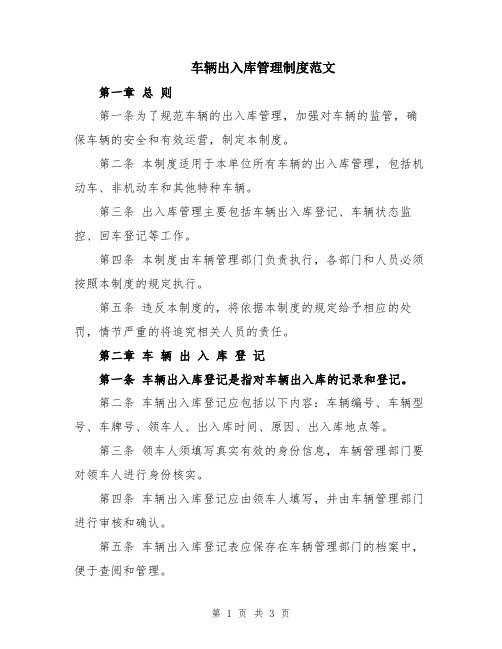 车辆出入库管理制度范文

第一章 总 则

第一条为了规范车辆的出入库管理，加强对车辆的监管，确保车辆的安全和有效运营，制定本制度。

第二条 本制度适用于本单位所有车辆的出入库管理，包括机动车、非机动车和其他特种车辆。

第三条 出入库管理主要包括车辆出入库登记、车辆状态监控、回车登记等工作。

第四条 本制度由车辆管理部门负责执行，各部门和人员必须按照本制度的规定执行。

第五条 违反本制度的，将依据本制度的规定给予相应的处罚，情节严重的将追究相关人员的责任。

第二章 车 辆 出 入 库 登 记

第一条 车辆出入库登记是指对车辆出入库的记录和登记。

第二条 车辆出入库登记应包括以下内容：车辆编号、车辆型号、车牌号、领车人、出入库时间、原因、出入库地点等。

第三条 领车人须填写真实有效的身份信息，车辆管理部门要对领车人进行身份核实。

第四条 车辆出入库登记应由领车人填写，并由车辆管理部门进行审核和确认。

第五条 车辆出入库登记表应保存在车辆管理部门的档案中，便于查阅和管理。

第 1 页 共 3 页